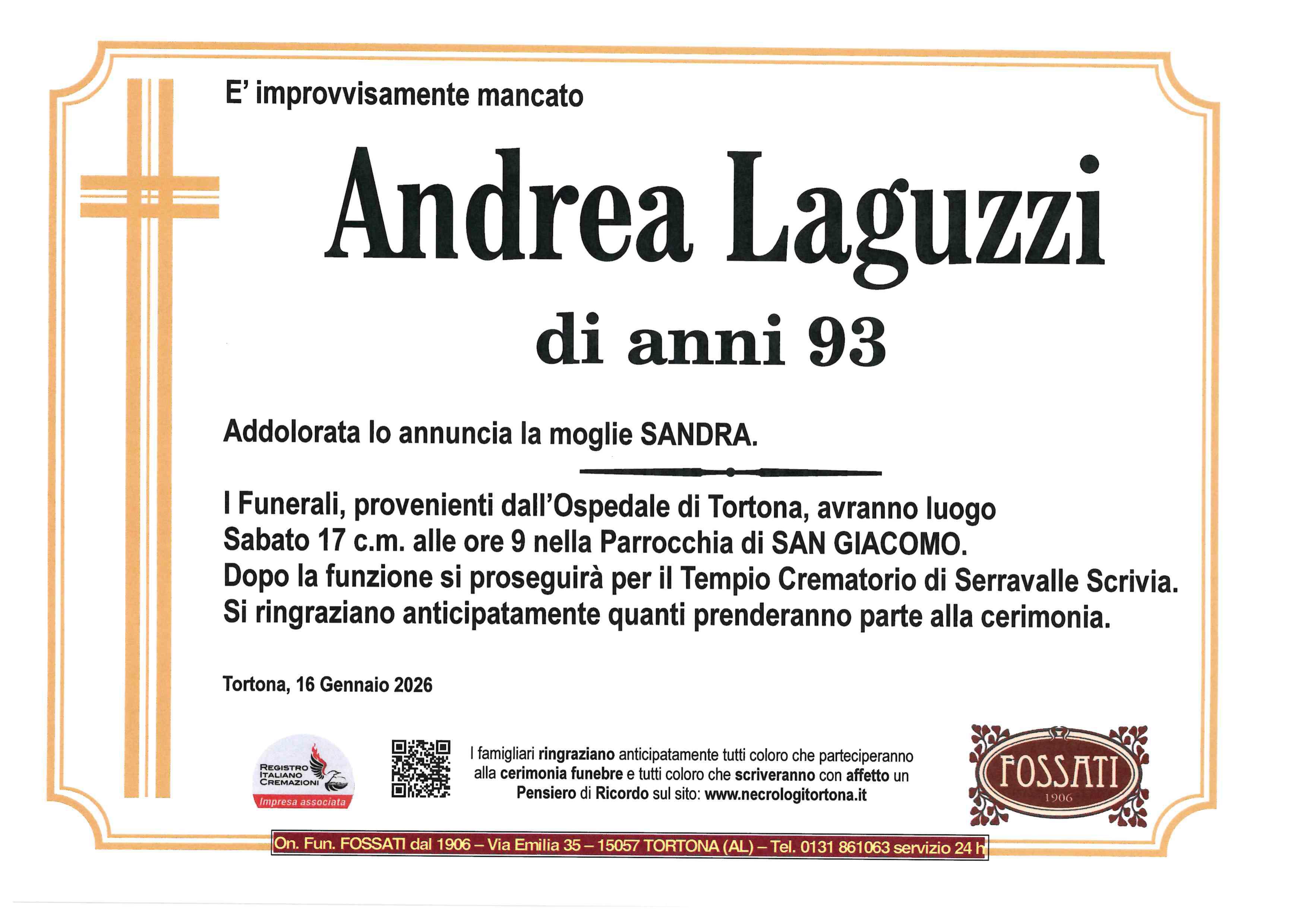 E' improvvisamente mancato

Andrea Laguzzi

di anni 93

Addolorata lo annuncia la moglie SANDRA.

I Funerali, provenienti dall'Ospedale di Tortona, avranno luogo Sabato 17 c.m. alle ore 9 nella Parrocchia di SAN GIACOMO. Dopo la funzione si proseguirà per il Tempio Crematorio di Serravalle Scrivia. Si ringraziano anticipatamente quanti prenderanno parte alla cerimonia.

Tortona, 16 Gennaio 2026

REGISTRO ITALIANO CREMAZIONI
Impresa associata

I famigliari ringraziano anticipatamente tutti coloro che parteciperanno alla cerimonia funebre e tutti coloro che scriveranno con affetto un Pensiero di Ricordo sul sito: www.necrologitortona.it

FOSSATI
1906

On. Fun. FOSSATI dal 1906 – Via Emilia 35 – 15057 TORTONA (AL) – Tel. 0131 861063 servizio 24 h